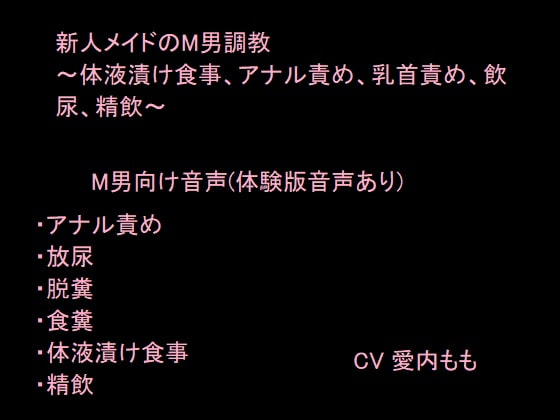 新人メイドのM男調教
～体液漬け食事、アナル責め、乳首責め、飲尿、精飲～

M男向け音声(体験版音声あり)

・アナル責め
・放尿
・脱糞
・食糞
・体液漬け食事
・精飲

CV 愛内もも